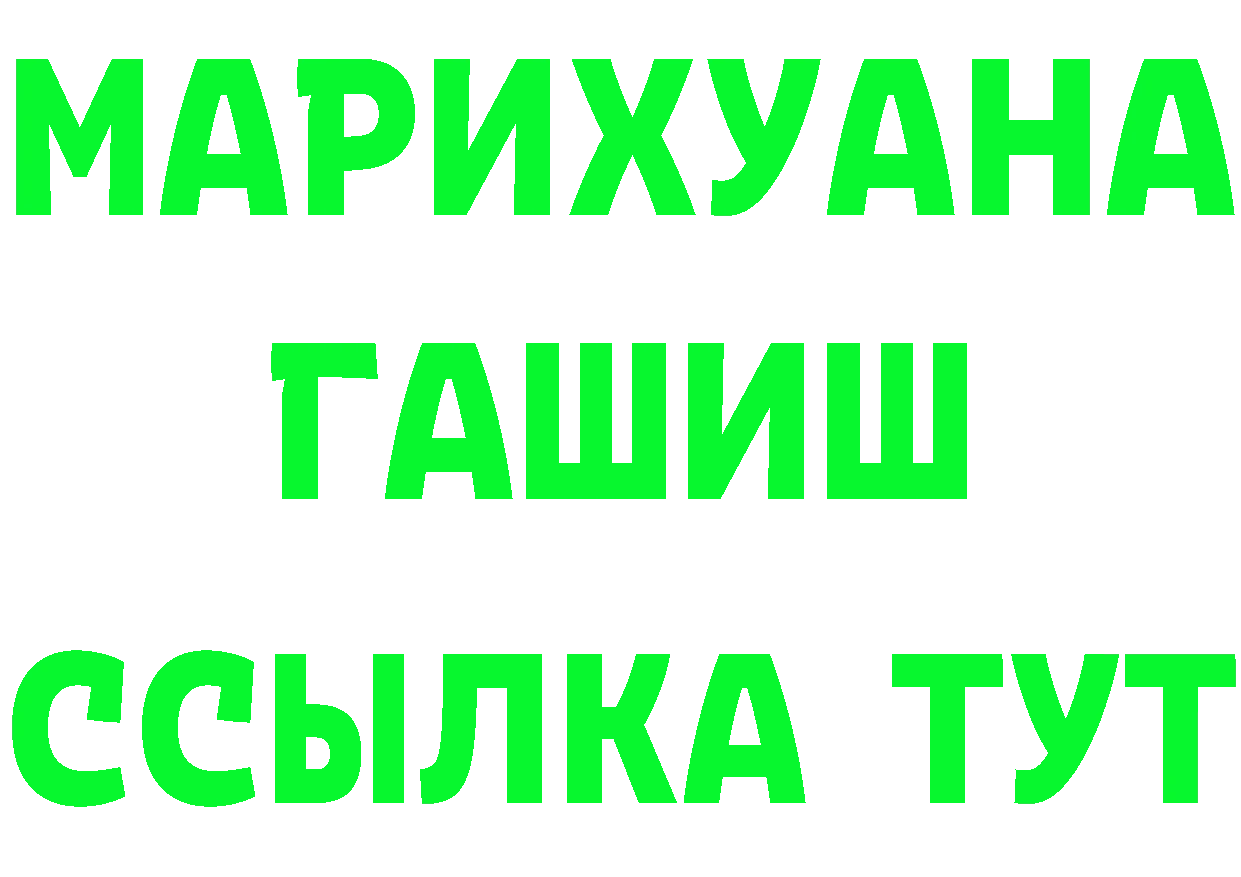 МАРИХУАНА
ГАШИШ
ССЫЛКА ТУТ